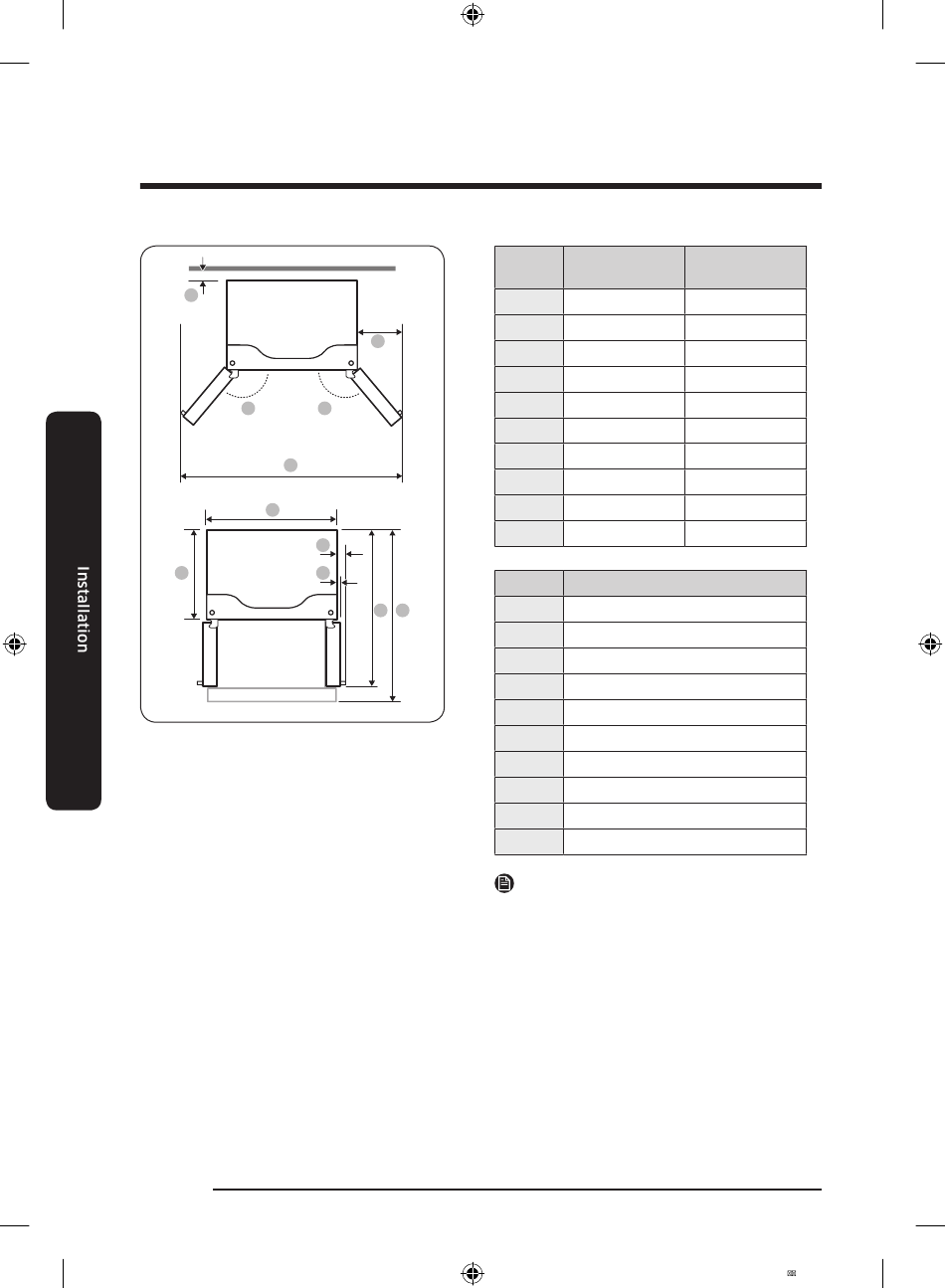 Installation